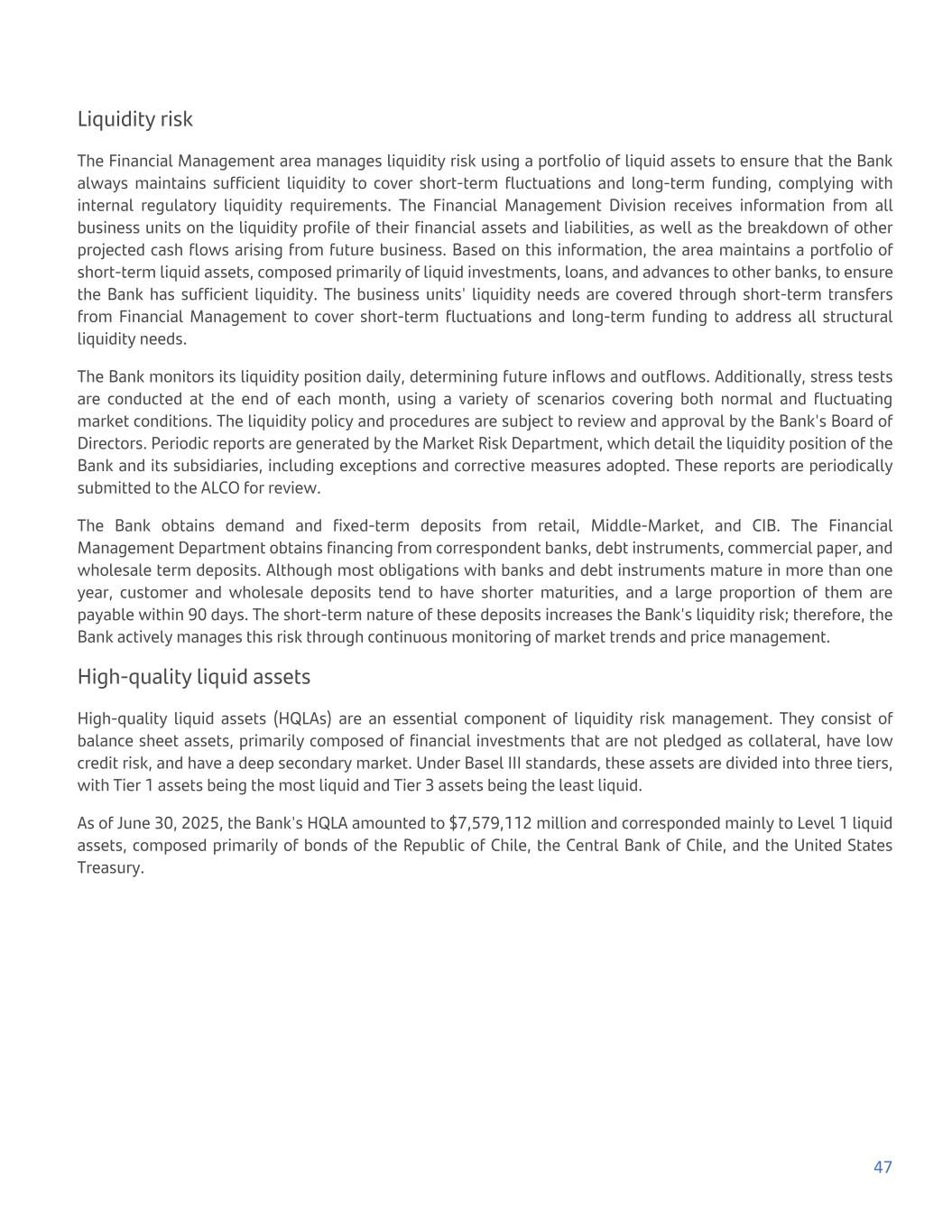 Liquidity risk

The Financial Management area manages liquidity risk using a portfolio of liquid assets to ensure that the Bank always maintains sufficient liquidity to cover short-term fluctuations and long-term funding, complying with internal regulatory liquidity requirements. The Financial Management Division receives information from all business units on the liquidity profile of their financial assets and liabilities, as well as the breakdown of other projected cash flows arising from future business. Based on this information, the area maintains a portfolio of short-term liquid assets, composed primarily of liquid investments, loans, and advances to other banks, to ensure the Bank has sufficient liquidity. The business units' liquidity needs are covered through short-term transfers from Financial Management to cover short-term fluctuations and long-term funding to address all structural liquidity needs.

The Bank monitors its liquidity position daily, determining future inflows and outflows. Additionally, stress tests are conducted at the end of each month, using a variety of scenarios covering both normal and fluctuating market conditions. The liquidity policy and procedures are subject to review and approval by the Bank's Board of Directors. Periodic reports are generated by the Market Risk Department, which detail the liquidity position of the Bank and its subsidiaries, including exceptions and corrective measures adopted. These reports are periodically submitted to the ALCO for review.

The Bank obtains demand and fixed-term deposits from retail, Middle-Market, and CIB. The Financial Management Department obtains financing from correspondent banks, debt instruments, commercial paper, and wholesale term deposits. Although most obligations with banks and debt instruments mature in more than one year, customer and wholesale deposits tend to have shorter maturities, and a large proportion of them are payable within 90 days. The short-term nature of these deposits increases the Bank's liquidity risk; therefore, the Bank actively manages this risk through continuous monitoring of market trends and price management.

High-quality liquid assets

High-quality liquid assets (HQLAs) are an essential component of liquidity risk management. They consist of balance sheet assets, primarily composed of financial investments that are not pledged as collateral, have low credit risk, and have a deep secondary market. Under Basel III standards, these assets are divided into three tiers, with Tier 1 assets being the most liquid and Tier 3 assets being the least liquid.

As of June 30, 2025, the Bank's HQLA amounted to $7,579,112 million and corresponded mainly to Level 1 liquid assets, composed primarily of bonds of the Republic of Chile, the Central Bank of Chile, and the United States Treasury.

47